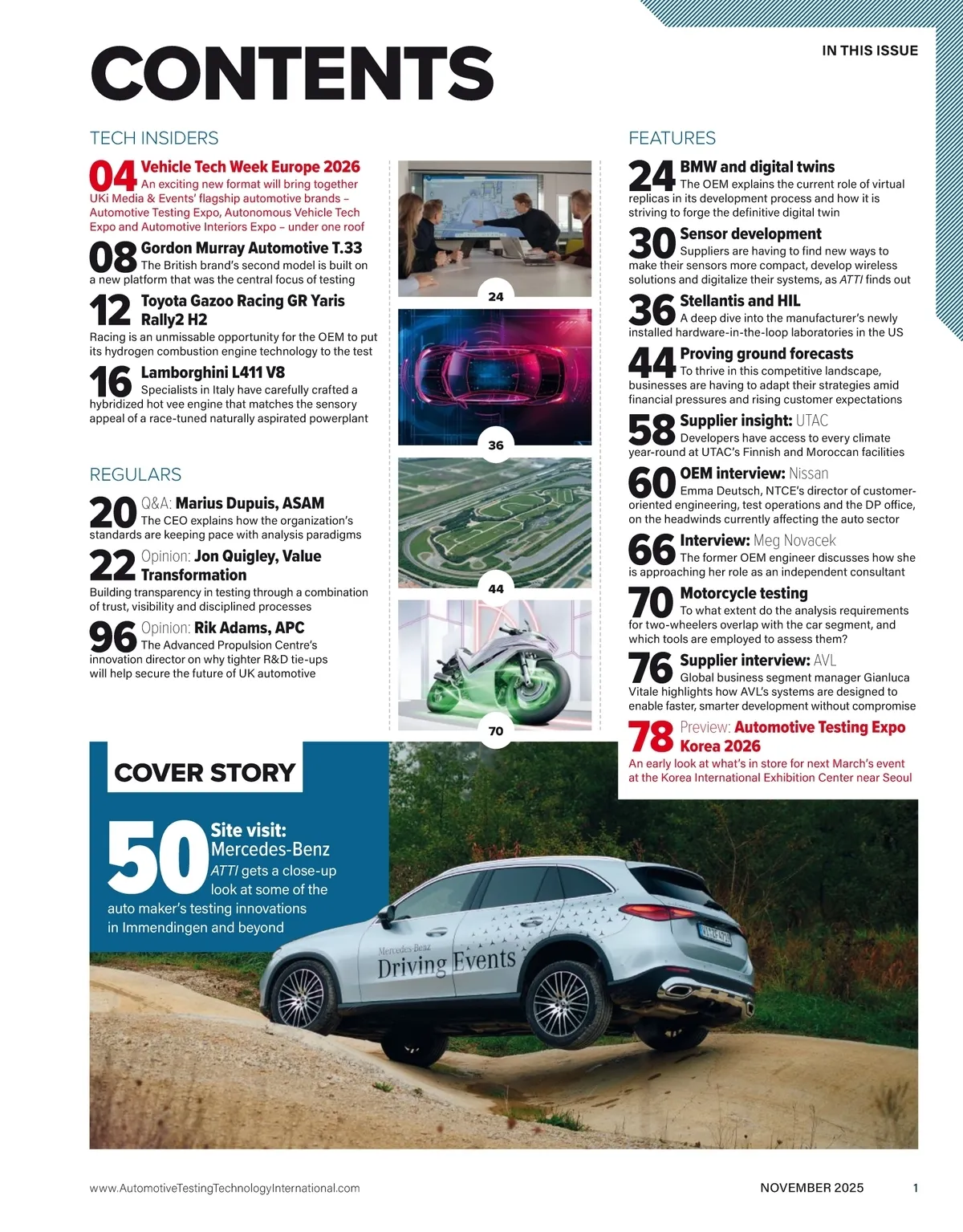 CONTENTS

IN THIS ISSUE

TECH INSIDERS

04 Vehicle Tech Week Europe 2026
An exciting new format will bring together UKi Media & Events' flagship automotive brands – Automotive Testing Expo, Autonomous Vehicle Tech Expo and Automotive Interiors Expo – under one roof

08 Gordon Murray Automotive T.33
The British brand's second model is built on a new platform that was the central focus of testing

12 Toyota Gazoo Racing GR Yaris Rally2 H2
Racing is an unmissable opportunity for the OEM to put its hydrogen combustion engine technology to the test

16 Lamborghini L411 V8
Specialists in Italy have carefully crafted a hybridized hot vee engine that matches the sensory appeal of a race-tuned naturally aspirated powerplant

REGULARS

20 Q&A: Marius Dupuis, ASAM
The CEO explains how the organization's standards are keeping pace with analysis paradigms

22 Opinion: Jon Quigley, Value Transformation
Building transparency in testing through a combination of trust, visibility and disciplined processes

96 Opinion: Rik Adams, APC
The Advanced Propulsion Centre's innovation director on why tighter R&D tie-ups will help secure the future of UK automotive

24

36

44

70

FEATURES

24 BMW and digital twins
The OEM explains the current role of virtual replicas in its development process and how it is striving to forge the definitive digital twin

30 Sensor development
Suppliers are having to find new ways to make their sensors more compact, develop wireless solutions and digitalize their systems, as ATTI finds out

36 Stellantis and HIL
A deep dive into the manufacturer's newly installed hardware-in-the-loop laboratories in the US

44 Proving ground forecasts
To thrive in this competitive landscape, businesses are having to adapt their strategies amid financial pressures and rising customer expectations

58 Supplier insight: UTAC
Developers have access to every climate year-round at UTAC's Finnish and Moroccan facilities

60 OEM interview: Nissan
Emma Deutsch, NTCE's director of customer-oriented engineering, test operations and the DP office, on the headwinds currently affecting the auto sector

66 Interview: Meg Novacek
The former OEM engineer discusses how she is approaching her role as an independent consultant

70 Motorcycle testing
To what extent do the analysis requirements for two-wheelers overlap with the car segment, and which tools are employed to assess them?

76 Supplier interview: AVL
Global business segment manager Gianluca Vitale highlights how AVL's systems are designed to enable faster, smarter development without compromise

78 Preview: Automotive Testing Expo Korea 2026
An early look at what's in store for next March's event at the Korea International Exhibition Center near Seoul

COVER STORY

50 Site visit: Mercedes-Benz
ATTI gets a close-up look at some of the auto maker's testing innovations in Immendingen and beyond

Mercedes-Benz
Driving Events

www.AutomotiveTestingTechnologyInternational.com

NOVEMBER 2025

1